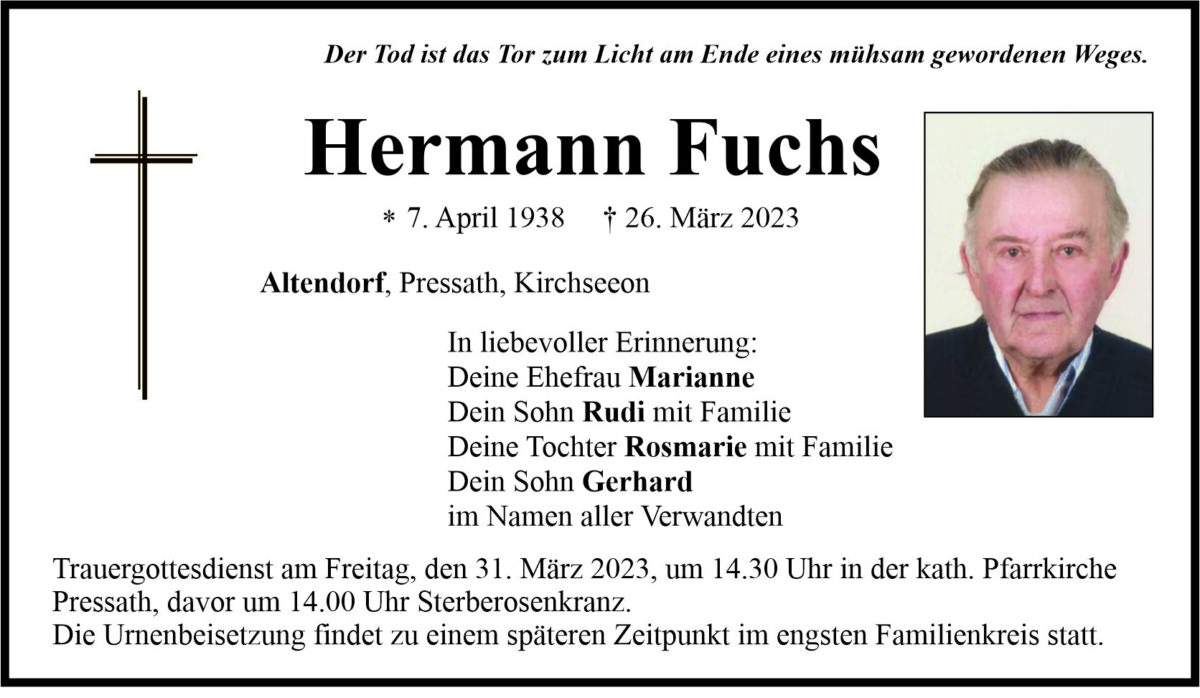 Der Tod ist das Tor zum Licht am Ende eines mühsam gewordenen Weges.

Hermann Fuchs

* 7. April 1938 † 26. März 2023

Altendorf, Pressath, Kirchseeon

In liebevoller Erinnerung:
Deine Ehefrau Marianne
Dein Sohn Rudi mit Familie
Deine Tochter Rosmarie mit Familie
Dein Sohn Gerhard
im Namen aller Verwandten

Trauergottesdienst am Freitag, den 31. März 2023, um 14.30 Uhr in der kath. Pfarrkirche Pressath, davor um 14.00 Uhr Sterberosenkranz.
Die Urnenbeisetzung findet zu einem späteren Zeitpunkt im engsten Familienkreis statt.